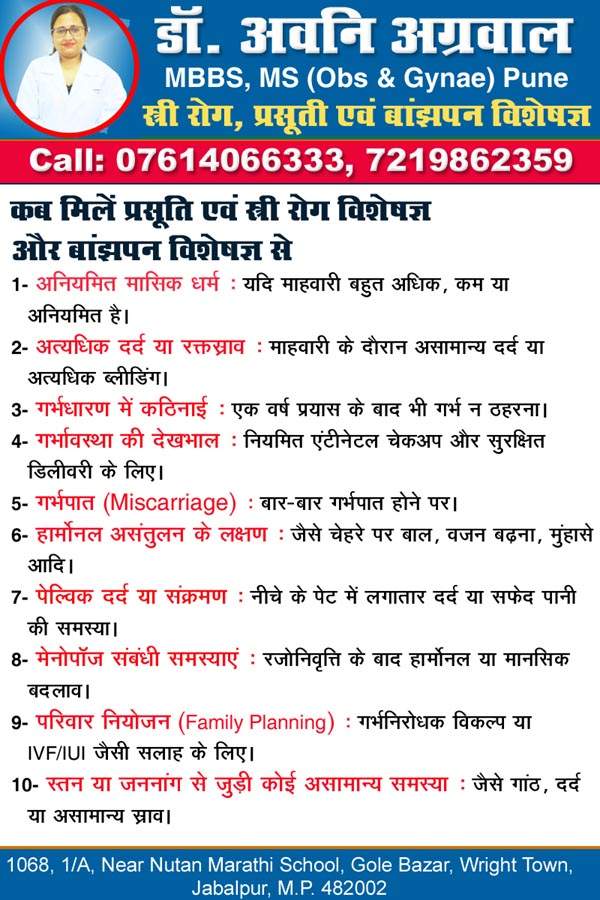 डॉ. अवनि अग्रवाल
MBBS, MS (Obs & Gynae) Pune
स्त्री रोग, प्रसूती एवं बांझपन विशेषज्ञ

Call: 07614066333, 7219862359

कब मिलें प्रसूति एवं स्त्री रोग विशेषज्ञ और बांझपन विशेषज्ञ से

1- अनियमित मासिक धर्म : यदि माहवारी बहुत अधिक, कम या अनियमित है।

2- अत्यधिक दर्द या रक्तस्राव : माहवारी के दौरान असामान्य दर्द या अत्यधिक ब्लीडिंग।

3- गर्भधारण में कठिनाई : एक वर्ष प्रयास के बाद भी गर्भ न ठहरना।

4- गर्भावस्था की देखभाल : नियमित एंटीनेटल चेकअप और सुरक्षित डिलीवरी के लिए।

5- गर्भपात (Miscarriage) : बार-बार गर्भपात होने पर।

6- हार्मोनल असंतुलन के लक्षण : जैसे चेहरे पर बाल, वजन बढ़ना, मुंहासे आदि।

7- पेल्विक दर्द या संक्रमण : नीचे के पेट में लगातार दर्द या सफेद पानी की समस्या।

8- मेनोपॉज संबंधी समस्याएं : रजोनिवृत्ति के बाद हार्मोनल या मानसिक बदलाव।

9- परिवार नियोजन (Family Planning) : गर्भनिरोधक विकल्प या IVF/IUI जैसी सलाह के लिए।

10- स्तन या जननांग से जुड़ी कोई असामान्य समस्या : जैसे गांठ, दर्द या असामान्य स्राव।

1068, 1/A, Near Nutan Marathi School, Gole Bazar, Wright Town, Jabalpur, M.P. 482002